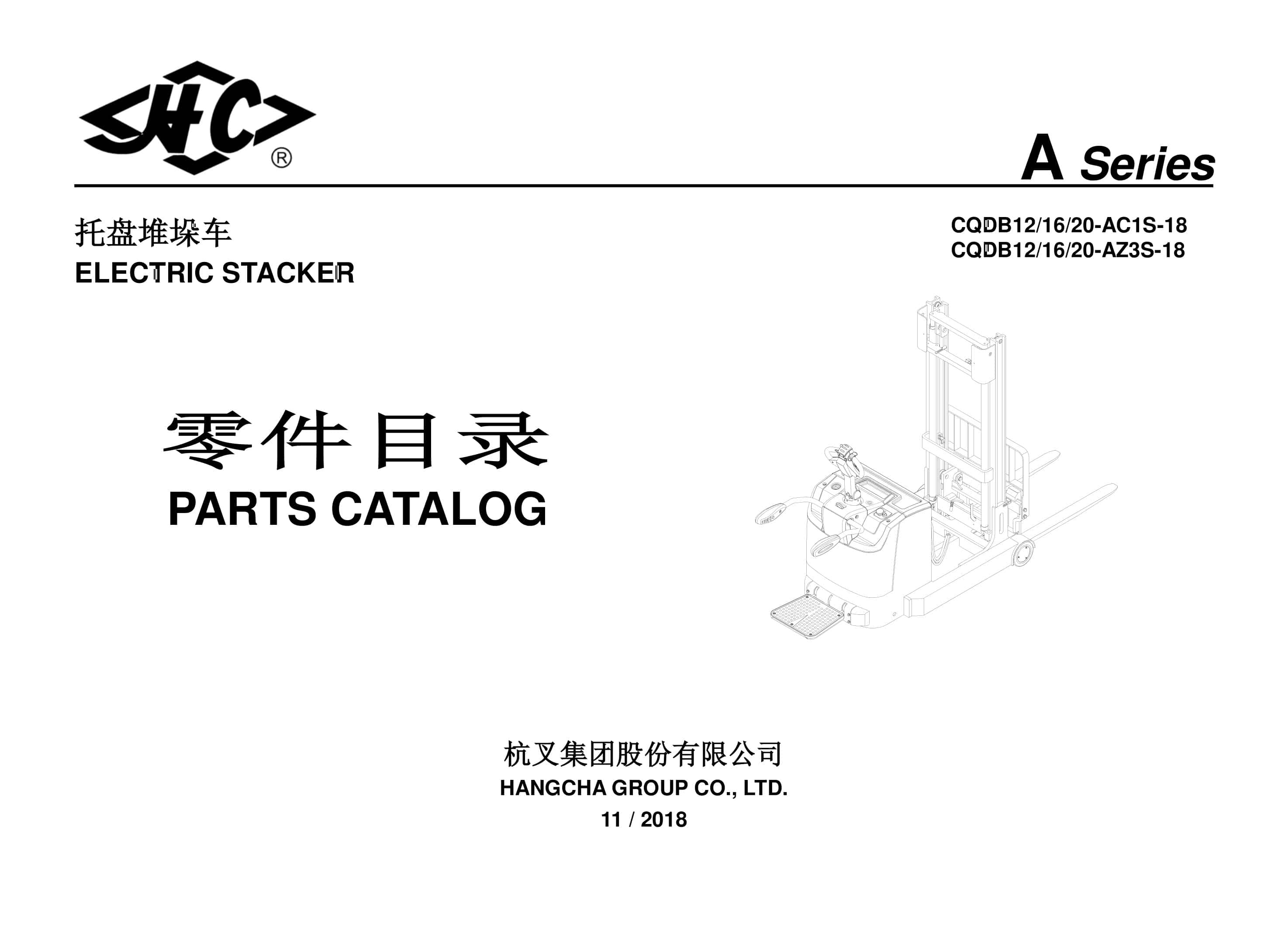 HC®

A Series

托盘堆垛车
ELECTRIC STACKER

CQDB12/16/20-AC1S-18
CQDB12/16/20-AZ3S-18

零件目录
PARTS CATALOG

杭叉集团股份有限公司
HANGCHA GROUP CO., LTD.
11 / 2018